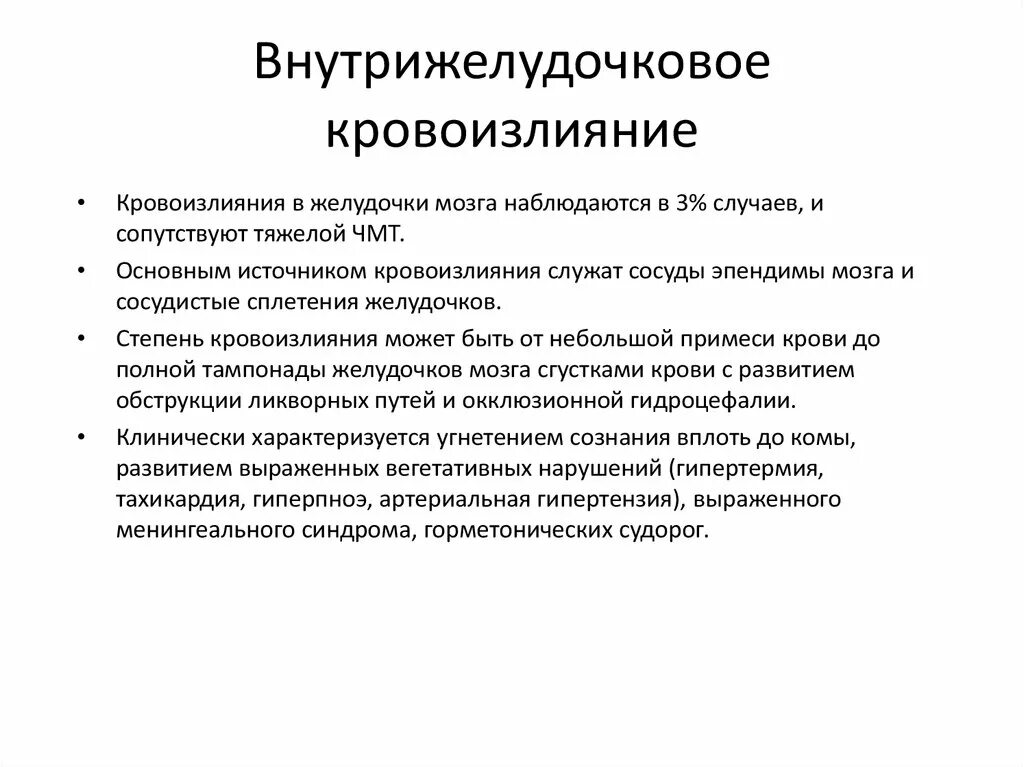 Внутрижелудочковое кровоизлияние

• Кровоизлияния в желудочки мозга наблюдаются в 3% случаев, и сопутствуют тяжелой ЧМТ.
• Основным источником кровоизлияния служат сосуды эпендимы мозга и сосудистые сплетения желудочков.
• Степень кровоизлияния может быть от небольшой примеси крови до полной тампонады желудочков мозга сгустками крови с развитием обструкции ликворных путей и окклюзионной гидроцефалии.
• Клинически характеризуется угнетением сознания вплоть до комы, развитием выраженных вегетативных нарушений (гипертермия, тахикардия, гиперпноэ, артериальная гипертензия), выраженного менингеального синдрома, горметонических судорог.